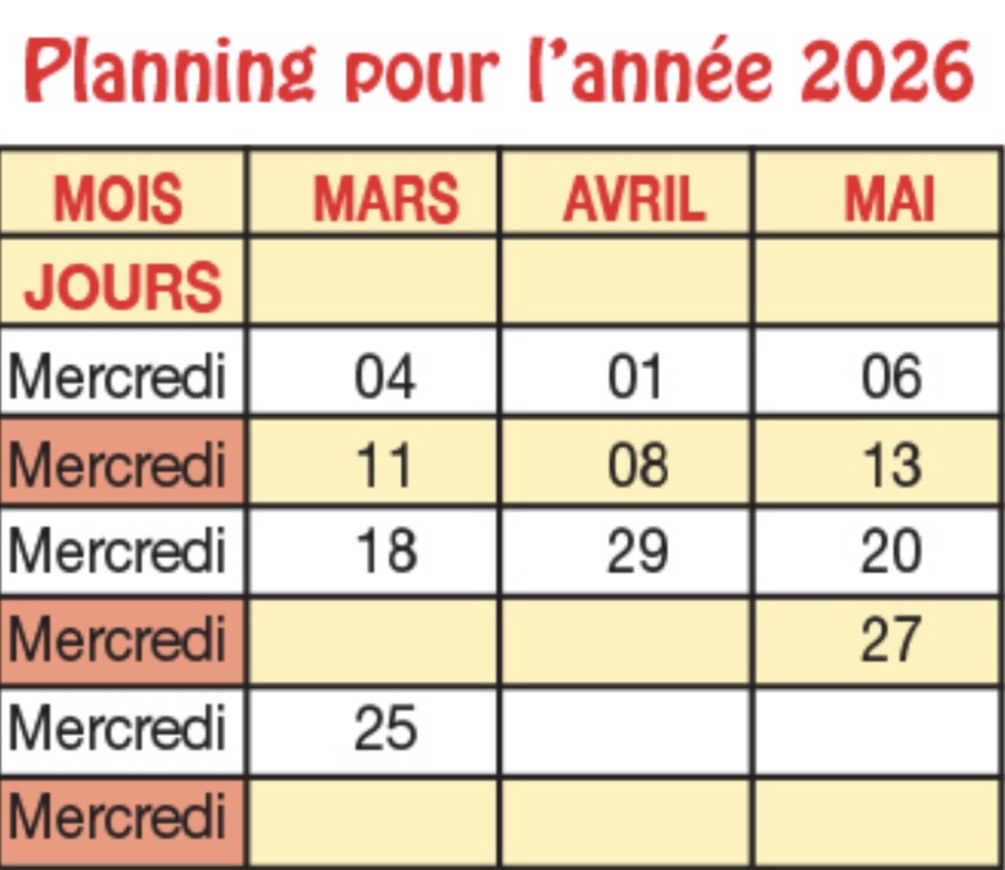 Planning pour l'année 2026

| MOIS | MARS | AVRIL | MAI |
|---|---|---|---|
| JOURS | | | |
| Mercredi | 04 | 01 | 06 |
| Mercredi | 11 | 08 | 13 |
| Mercredi | 18 | 29 | 20 |
| Mercredi | | | 27 |
| Mercredi | 25 | | |
| Mercredi | | | |